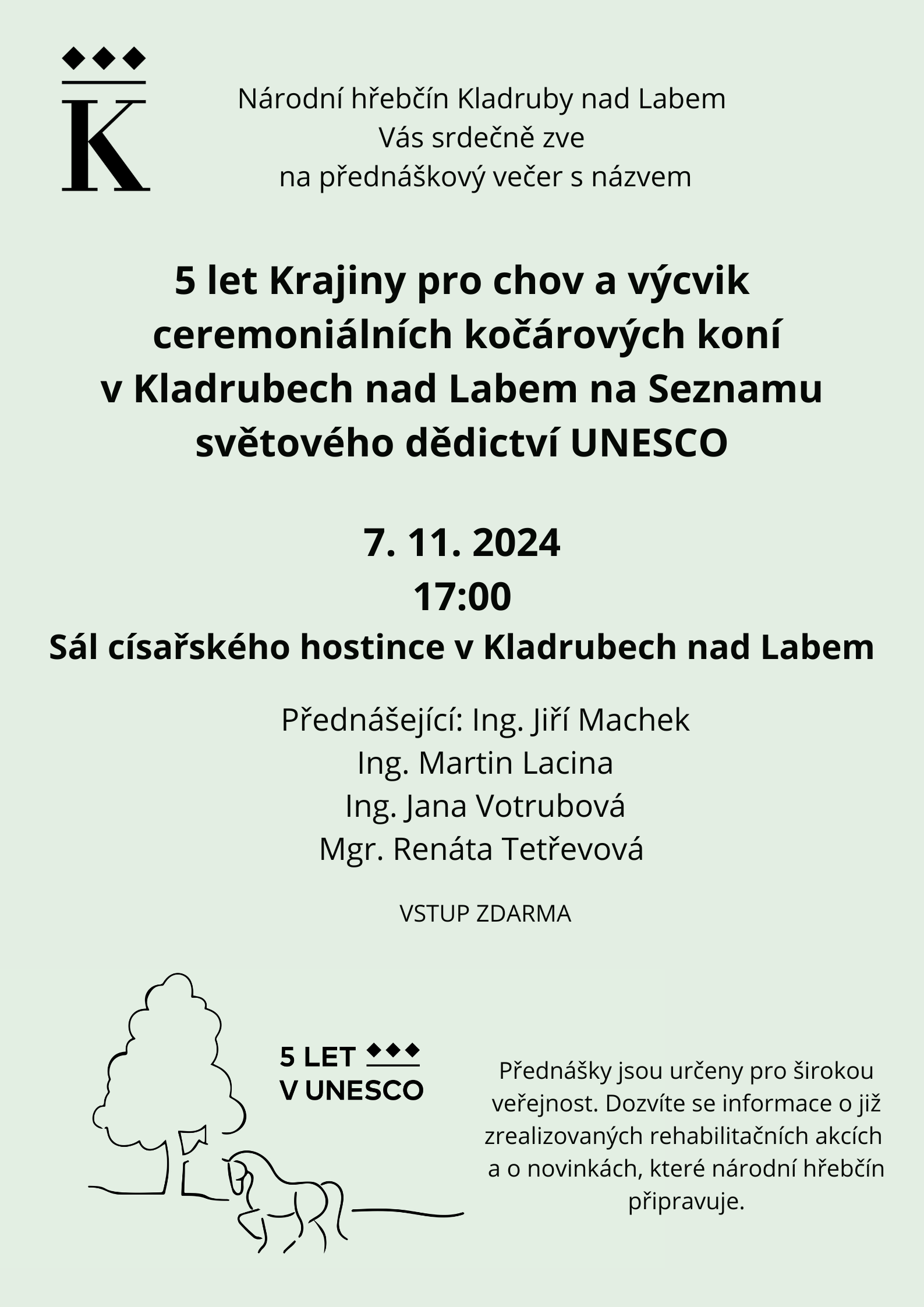 K

Národní hřebčín Kladruby nad Labem
Vás srdečně zve
na přednáškový večer s názvem

5 let Krajiny pro chov a výcvik ceremoniálních kočárových koní v Kladrubech nad Labem na Seznamu světového dědictví UNESCO

7. 11. 2024
17:00
Sál císařského hostince v Kladrubech nad Labem

Přednášející: Ing. Jiří Machek
Ing. Martin Lacina
Ing. Jana Votrubová
Mgr. Renáta Tetřevová

VSTUP ZDARMA

5 LET
V UNESCO

Přednášky jsou určeny pro širokou veřejnost. Dozvíte se informace o již zrealizovaných rehabilitačních akcích a o novinkách, které národní hřebčín připravuje.